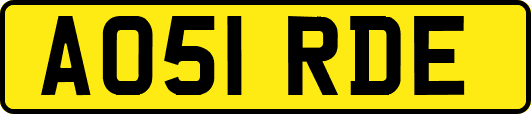 AO51 RDE